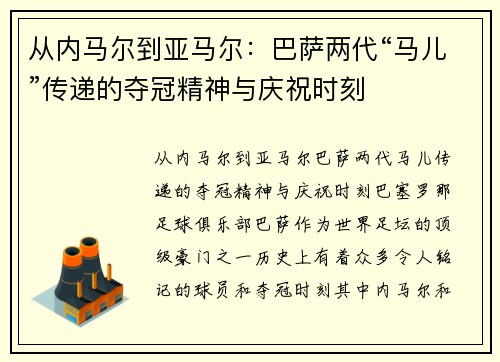 从内马尔到亚马尔：巴萨两代“马儿”传递的夺冠精神与庆祝时刻

从内马尔到亚马尔巴萨两代马儿传递的夺冠精神与庆祝时刻巴塞罗那足球俱乐部巴萨作为世界足坛的顶级豪门之一历史上有着众多令人铭记的球员和夺冠时刻其中内马尔和